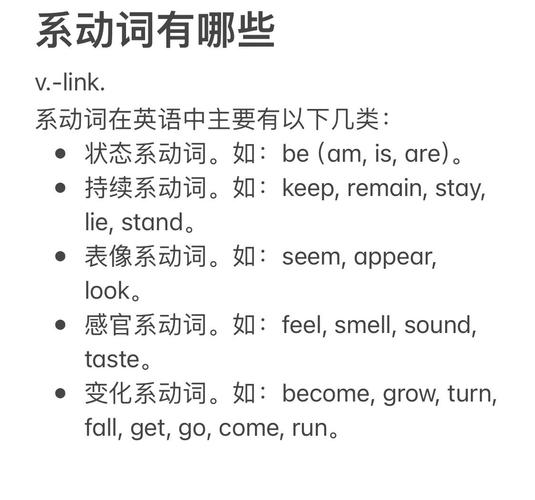 系动词有哪些

v.-link.

系动词在英语中主要有以下几类：

- 状态系动词。如：be (am, is, are)。
- 持续系动词。如：keep, remain, stay, lie, stand。
- 表像系动词。如：seem, appear, look。
- 感官系动词。如：feel, smell, sound, taste。
- 变化系动词。如：become, grow, turn, fall, get, go, come, run。